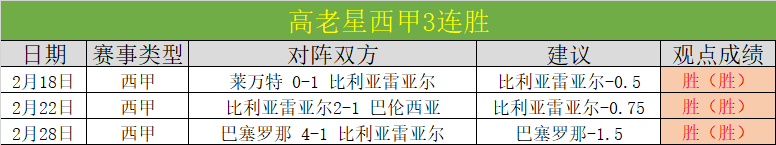 高老星西甲3连胜

| 日期 | 赛事类型 | 对阵双方 | 建议 | 观点成绩 |
|---|---|---|---|---|
| 2月18日 | 西甲 | 莱万特 0-1 比利亚雷亚尔 | 比利亚雷亚尔-0.5 | 胜（胜） |
| 2月22日 | 西甲 | 比利亚雷亚尔2-1 巴伦西亚 | 比利亚雷亚尔-0.75 | 胜（胜） |
| 2月28日 | 西甲 | 巴塞罗那 4-1 比利亚雷亚尔 | 巴塞罗那-1.5 | 胜（胜） |